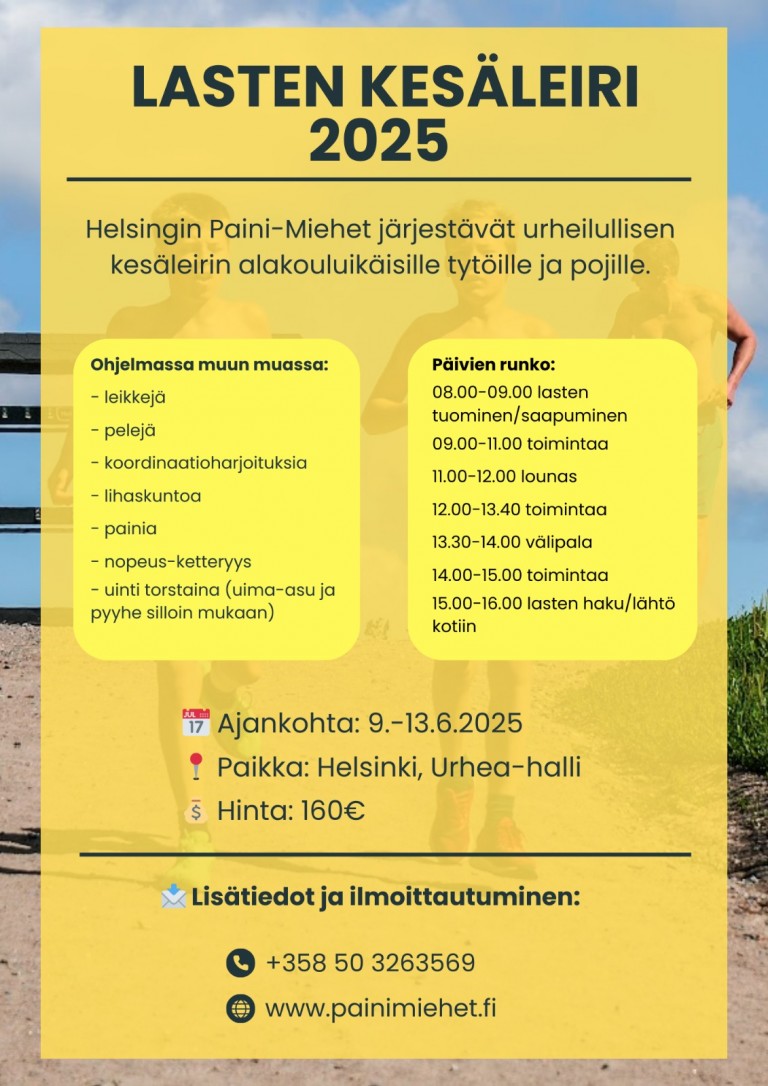 LASTEN KESÄLEIRI 2025

Helsingin Paini-Miehet järjestävät urheilullisen kesäleirin alakouluikäisille tytöille ja pojille.

Ohjelmassa muun muassa:
- leikkejä
- pelejä
- koordinaatioharjoituksia
- lihaskuntoa
- painia
- nopeus-ketteryys
- uinti torstaina (uima-asu ja pyyhe silloin mukaan)

Päivien runko:
08.00-09.00 lasten tuominen/saapuminen
09.00-11.00 toimintaa
11.00-12.00 lounas
12.00-13.40 toimintaa
13.30-14.00 välipala
14.00-15.00 toimintaa
15.00-16.00 lasten haku/lähtö kotiin

JUL 17 Ajankohta: 9.-13.6.2025
Paikka: Helsinki, Urhea-halli
Hinta: 160€

Lisätiedot ja ilmoittautuminen:

+358 50 3263569
www.painimiehet.fi